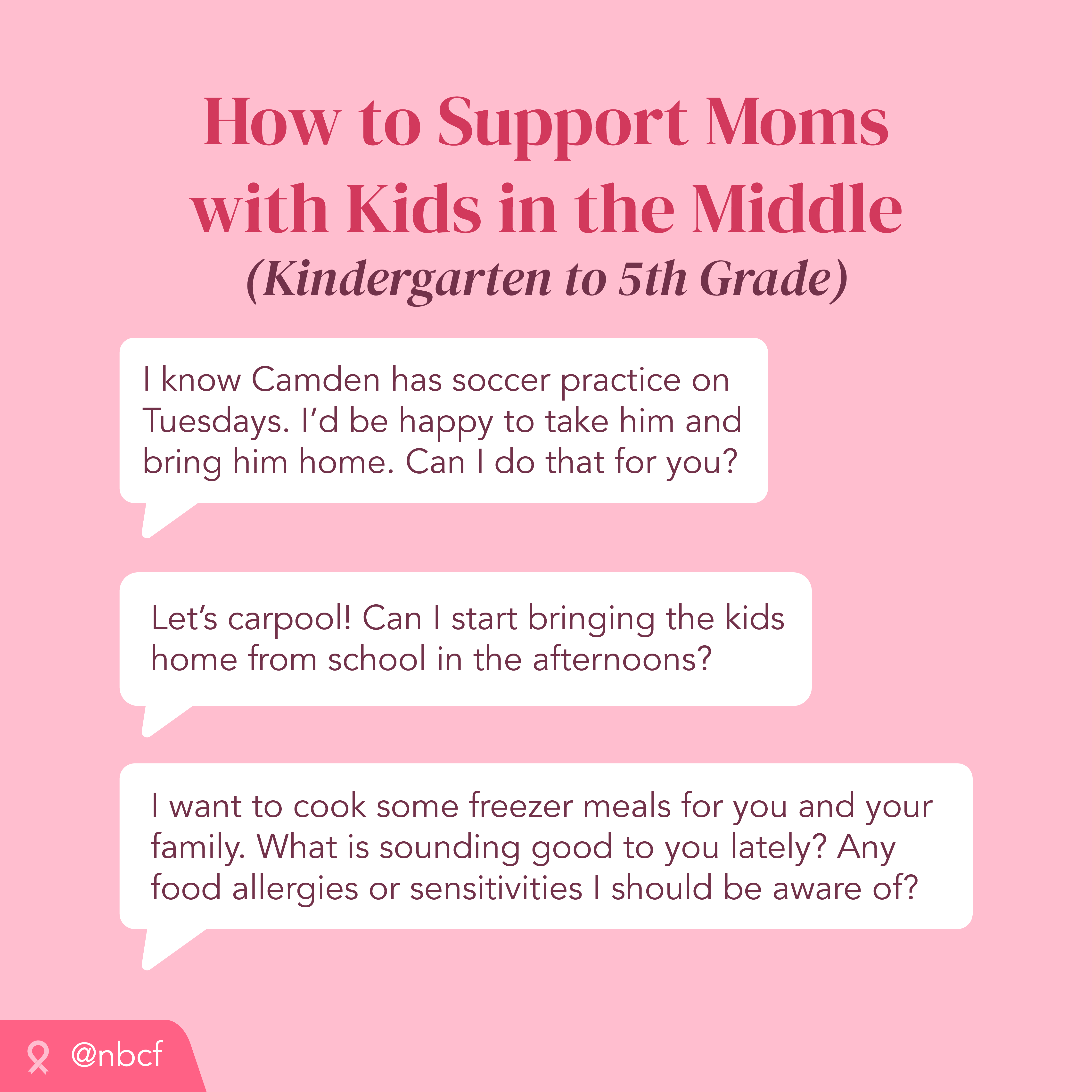 How to Support Moms with Kids in the Middle
(Kindergarten to 5th Grade)

I know Camden has soccer practice on Tuesdays. I'd be happy to take him and bring him home. Can I do that for you?

Let's carpool! Can I start bringing the kids home from school in the afternoons?

I want to cook some freezer meals for you and your family. What is sounding good to you lately? Any food allergies or sensitivities I should be aware of?

@nbcf